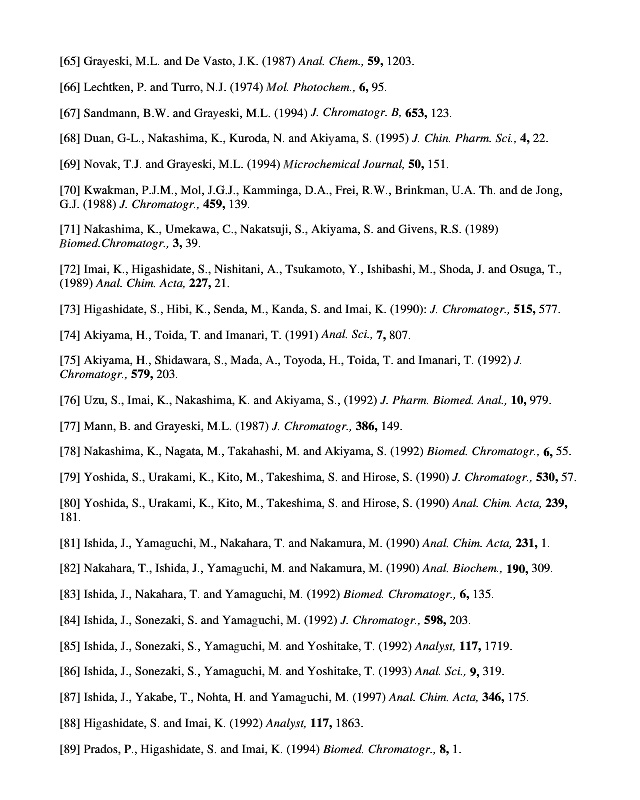 [65] Grayeski, M.L. and De Vasto, J.K. (1987) Anal. Chem., 59, 1203.

[66] Lechtken, P. and Turro, N.J. (1974) Mol. Photochem., 6, 95.

[67] Sandmann, B.W. and Grayeski, M.L. (1994) J. Chromatogr. B, 653, 123.

[68] Duan, G-L., Nakashima, K., Kuroda, N. and Akiyama, S. (1995) J. Chin. Pharm. Sci., 4, 22.

[69] Novak, T.J. and Grayeski, M.L. (1994) Microchemical Journal, 50, 151.

[70] Kwakman, P.J.M., Mol, J.G.J., Kamminga, D.A., Frei, R.W., Brinkman, U.A. Th. and de Jong, G.J. (1988) J. Chromatogr., 459, 139.

[71] Nakashima, K., Umekawa, C., Nakatsuji, S., Akiyama, S. and Givens, R.S. (1989) Biomed.Chromatogr., 3, 39.

[72] Imai, K., Higashidate, S., Nishitani, A., Tsukamoto, Y., Ishibashi, M., Shoda, J. and Osuga, T., (1989) Anal. Chim. Acta, 227, 21.

[73] Higashidate, S., Hibi, K., Senda, M., Kanda, S. and Imai, K. (1990): J. Chromatogr., 515, 577.

[74] Akiyama, H., Toida, T. and Imanari, T. (1991) Anal. Sci., 7, 807.

[75] Akiyama, H., Shidawara, S., Mada, A., Toyoda, H., Toida, T. and Imanari, T. (1992) J. Chromatogr., 579, 203.

[76] Uzu, S., Imai, K., Nakashima, K. and Akiyama, S., (1992) J. Pharm. Biomed. Anal., 10, 979.

[77] Mann, B. and Grayeski, M.L. (1987) J. Chromatogr., 386, 149.

[78] Nakashima, K., Nagata, M., Takahashi, M. and Akiyama, S. (1992) Biomed. Chromatogr., 6, 55.

[79] Yoshida, S., Urakami, K., Kito, M., Takeshima, S. and Hirose, S. (1990) J. Chromatogr., 530, 57.

[80] Yoshida, S., Urakami, K., Kito, M., Takeshima, S. and Hirose, S. (1990) Anal. Chim. Acta, 239, 181.

[81] Ishida, J., Yamaguchi, M., Nakahara, T. and Nakamura, M. (1990) Anal. Chim. Acta, 231, 1.

[82] Nakahara, T., Ishida, J., Yamaguchi, M. and Nakamura, M. (1990) Anal. Biochem., 190, 309.

[83] Ishida, J., Nakahara, T. and Yamaguchi, M. (1992) Biomed. Chromatogr., 6, 135.

[84] Ishida, J., Sonezaki, S. and Yamaguchi, M. (1992) J. Chromatogr., 598, 203.

[85] Ishida, J., Sonezaki, S., Yamaguchi, M. and Yoshitake, T. (1992) Analyst, 117, 1719.

[86] Ishida, J., Sonezaki, S., Yamaguchi, M. and Yoshitake, T. (1993) Anal. Sci., 9, 319.

[87] Ishida, J., Yakabe, T., Nohta, H. and Yamaguchi, M. (1997) Anal. Chim. Acta, 346, 175.

[88] Higashidate, S. and Imai, K. (1992) Analyst, 117, 1863.

[89] Prados, P., Higashidate, S. and Imai, K. (1994) Biomed. Chromatogr., 8, 1.